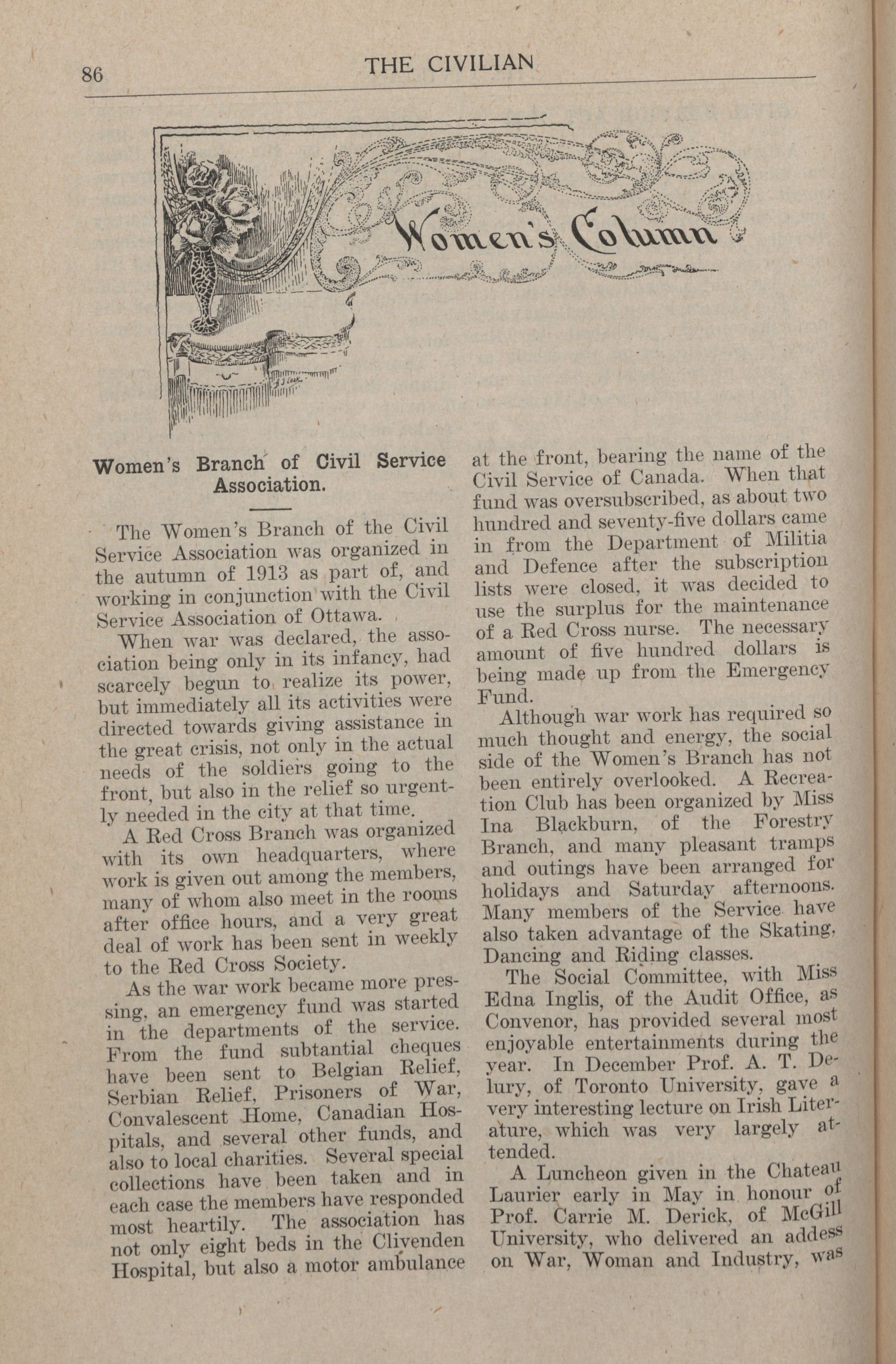 86 THE CIVILIAN

Women's Column

Women's Branch of Civil Service Association.

The Women's Branch of the Civil Service Association was organized in the autumn of 1913 as part of, and working in conjunction with the Civil Service Association of Ottawa.

When war was declared, the association being only in its infancy, had scarcely begun to realize its power, but immediately all its activities were directed towards giving assistance in the great crisis, not only in the actual needs of the soldiers going to the front, but also in the relief so urgently needed in the city at that time.

A Red Cross Branch was organized with its own headquarters, where work is given out among the members, many of whom also meet in the rooms after office hours, and a very great deal of work has been sent in weekly to the Red Cross Society.

As the war work became more pressing, an emergency fund was started in the departments of the service. From the fund subtantial cheques have been sent to Belgian Relief, Serbian Relief, Prisoners of War, Convalescent Home, Canadian Hospitals, and several other funds, and also to local charities. Several special collections have been taken and in each case the members have responded most heartily. The association has not only eight beds in the Clivenden Hospital, but also a motor ambulance at the front, bearing the name of the Civil Service of Canada. When that fund was oversubscribed, as about two hundred and seventy-five dollars came in from the Department of Militia and Defence after the subscription lists were closed, it was decided to use the surplus for the maintenance of a Red Cross nurse. The necessary amount of five hundred dollars is being made up from the Emergency Fund.

Although war work has required so much thought and energy, the social side of the Women's Branch has not been entirely overlooked. A Recreation Club has been organized by Miss Ina Blackburn, of the Forestry Branch, and many pleasant tramps and outings have been arranged for holidays and Saturday afternoons. Many members of the Service have also taken advantage of the Skating, Dancing and Riding classes.

The Social Committee, with Miss Edna Inglis, of the Audit Office, as Convenor, has provided several most enjoyable entertainments during the year. In December Prof. A. T. Delury, of Toronto University, gave a very interesting lecture on Irish Literature, which was very largely attended.

A Luncheon given in the Chateau Laurier early in May in honour of Prof. Carrie M. Derick, of McGill University, who delivered an addess on War, Woman and Industry, was